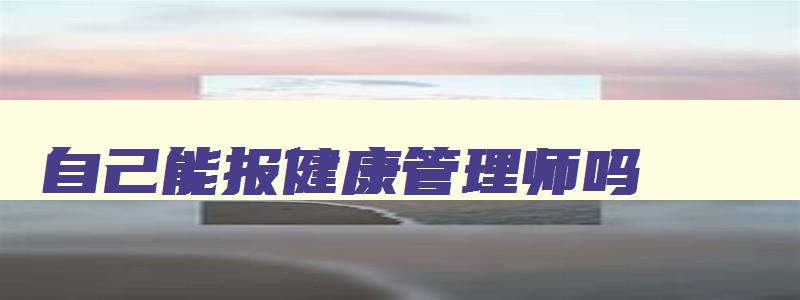 自己能报健康管理师吗